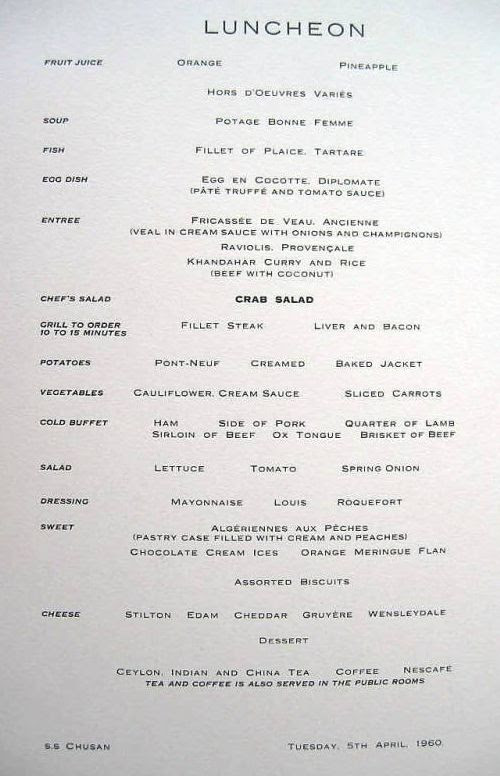 LUNCHEON

FRUIT JUICE ORANGE PINEAPPLE

HORS D'OEUVRES VARIÉS

SOUP POTAGE BONNE FEMME

FISH FILLET OF PLAICE, TARTARE

EGG DISH EGG EN COCOTTE, DIPLOMATE (PÂTÉ TRUFFÉ AND TOMATO SAUCE)

ENTREE FRICASSÉE DE VEAU, ANCIENNE (VEAL IN CREAM SAUCE WITH ONIONS AND CHAMPIGNONS)
RAVIOLIS, PROVENÇALE
KHANDAHAR CURRY AND RICE (BEEF WITH COCONUT)

CHEF'S SALAD CRAB SALAD

GRILL TO ORDER 10 TO 15 MINUTES FILLET STEAK LIVER AND BACON

POTATOES PONT-NEUF CREAMED BAKED JACKET

VEGETABLES CAULIFLOWER, CREAM SAUCE SLICED CARROTS

COLD BUFFET HAM SIDE OF PORK QUARTER OF LAMB
SIRLOIN OF BEEF OX TONGUE BRISKET OF BEEF

SALAD LETTUCE TOMATO SPRING ONION

DRESSING MAYONNAISE LOUIS ROQUEFORT

SWEET ALGÉRIENNES AUX PÊCHES (PASTRY CASE FILLED WITH CREAM AND PEACHES)
CHOCOLATE CREAM ICES ORANGE MERINGUE FLAN

ASSORTED BISCUITS

CHEESE STILTON EDAM CHEDDAR GRUYÈRE WENSLEYDALE

DESSERT

CEYLON, INDIAN AND CHINA TEA COFFEE NESCAFÉ
TEA AND COFFEE IS ALSO SERVED IN THE PUBLIC ROOMS

S.S CHUSAN TUESDAY, 5TH APRIL, 1960